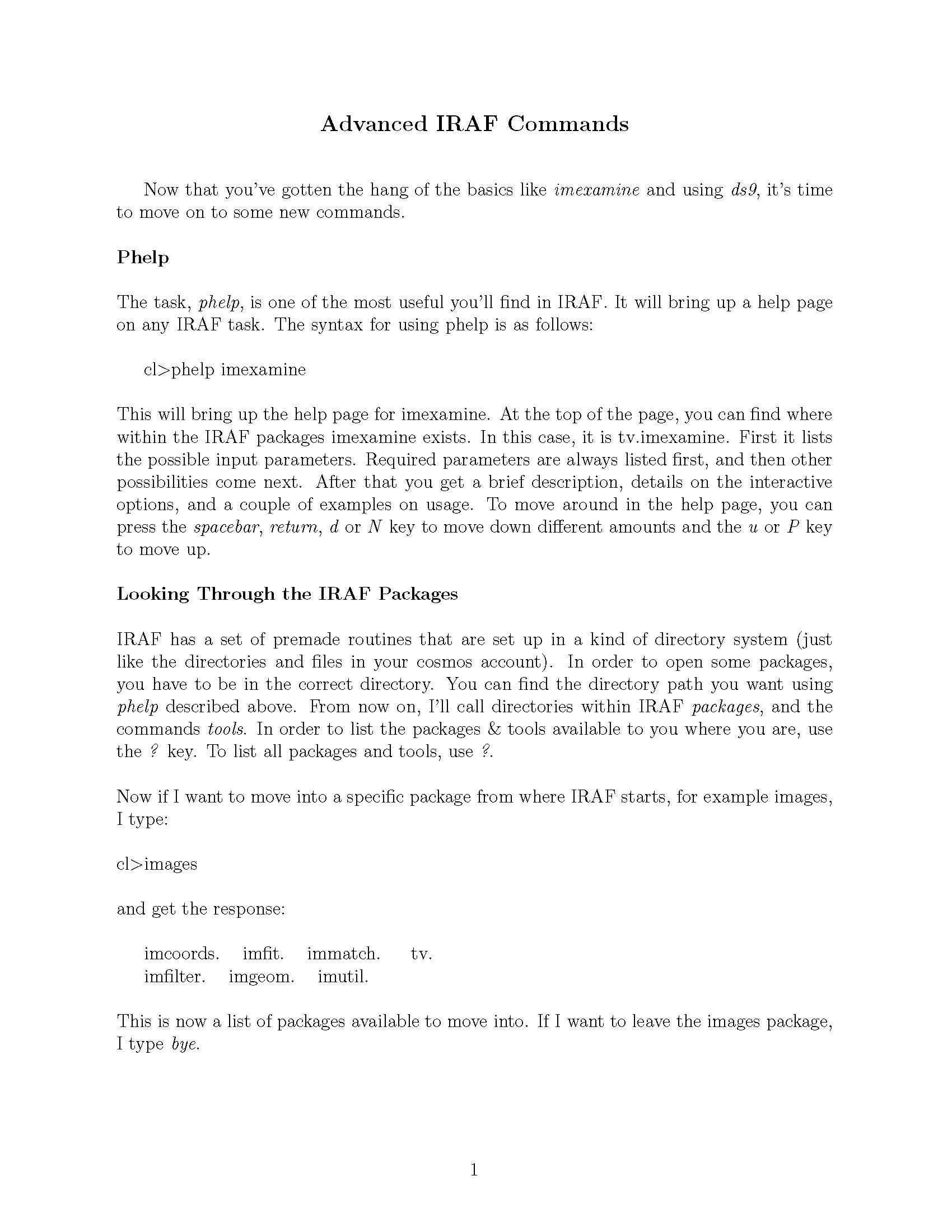 Advanced IRAF Commands

Now that you've gotten the hang of the basics like imexamine and using ds9, it's time to move on to some new commands.

Phelp

The task, phelp, is one of the most useful you'll find in IRAF. It will bring up a help page on any IRAF task. The syntax for using phelp is as follows:

cl>phelp imexamine

This will bring up the help page for imexamine. At the top of the page, you can find where within the IRAF packages imexamine exists. In this case, it is tv.imexamine. First it lists the possible input parameters. Required parameters are always listed first, and then other possibilities come next. After that you get a brief description, details on the interactive options, and a couple of examples on usage. To move around in the help page, you can press the spacebar, return, d or N key to move down different amounts and the u or P key to move up.

Looking Through the IRAF Packages

IRAF has a set of premade routines that are set up in a kind of directory system (just like the directories and files in your cosmos account). In order to open some packages, you have to be in the correct directory. You can find the directory path you want using phelp described above. From now on, I'll call directories within IRAF packages, and the commands tools. In order to list the packages & tools available to you where you are, use the ? key. To list all packages and tools, use ?.

Now if I want to move into a specific package from where IRAF starts, for example images, I type:

cl>images

and get the response:

imcoords. imfit. immatch. tv.
imfilter. imgeom. imutil.

This is now a list of packages available to move into. If I want to leave the images package, I type bye.

1